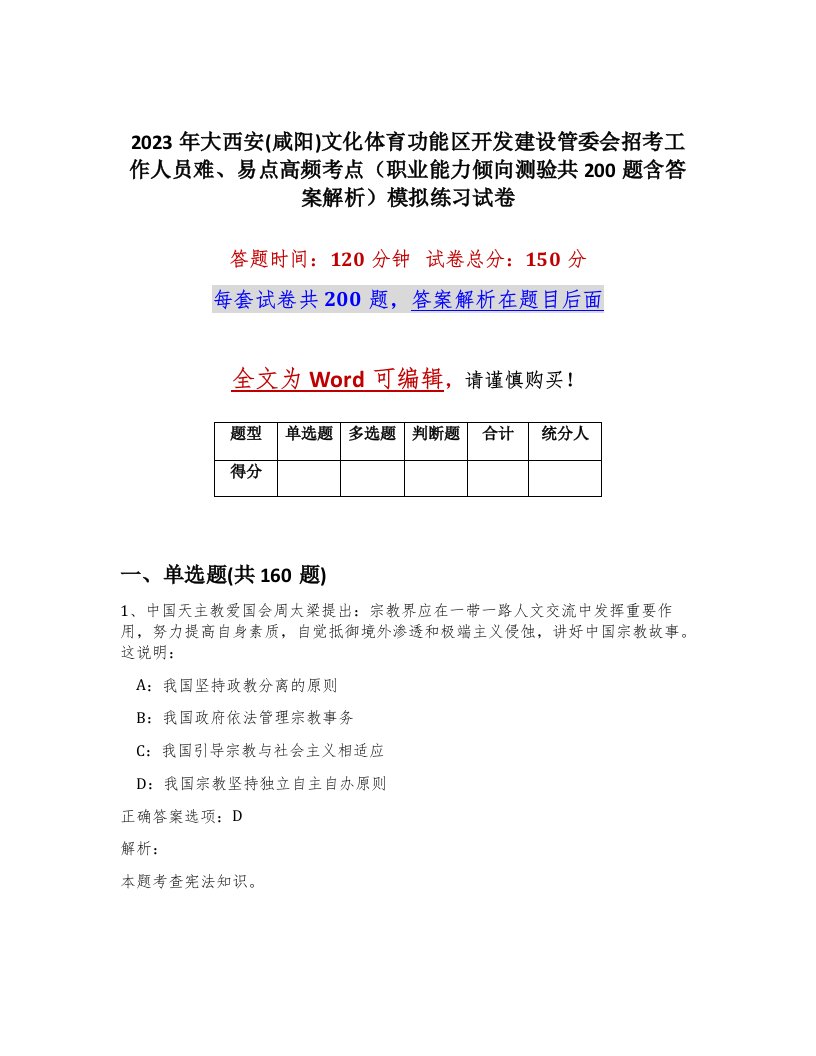 2023 年大西安(咸阳)文化体育功能区开发建设管委会招考工作人员难、易点高频考点（职业能力倾向测验共 200 题含答案解析）模拟练习试卷

答题时间：120 分钟　试卷总分：150 分

每套试卷共 200 题，答案解析在题目后面

全文为 Word 可编辑，请谨慎购买！

| 题型 | 单选题 | 多选题 | 判断题 | 合计 | 统分人 |
|---|---|---|---|---|---|
| 得分 | | | | | |

一、单选题(共 160 题)

1、中国天主教爱国会周太梁提出：宗教界应在一带一路人文交流中发挥重要作用，努力提高自身素质，自觉抵御境外渗透和极端主义侵蚀，讲好中国宗教故事。这说明：

A：我国坚持政教分离的原则

B：我国政府依法管理宗教事务

C：我国引导宗教与社会主义相适应

D：我国宗教坚持独立自主自办原则

正确答案选项：D

解析：

本题考查宪法知识。